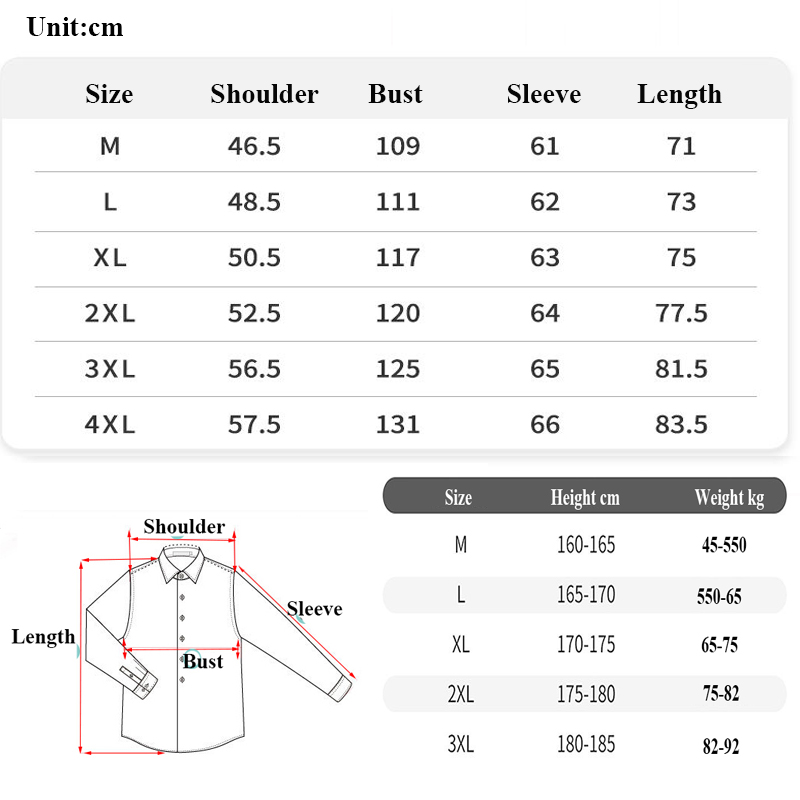 Unit:cm

| Size | Shoulder | Bust | Sleeve | Length |
|---|---|---|---|---|
| M | 46.5 | 109 | 61 | 71 |
| L | 48.5 | 111 | 62 | 73 |
| XL | 50.5 | 117 | 63 | 75 |
| 2XL | 52.5 | 120 | 64 | 77.5 |
| 3XL | 56.5 | 125 | 65 | 81.5 |
| 4XL | 57.5 | 131 | 66 | 83.5 |

Shoulder
Sleeve
Length
Bust

| Size | Height cm | Weight kg |
|---|---|---|
| M | 160-165 | 45-550 |
| L | 165-170 | 550-65 |
| XL | 170-175 | 65-75 |
| 2XL | 175-180 | 75-82 |
| 3XL | 180-185 | 82-92 |